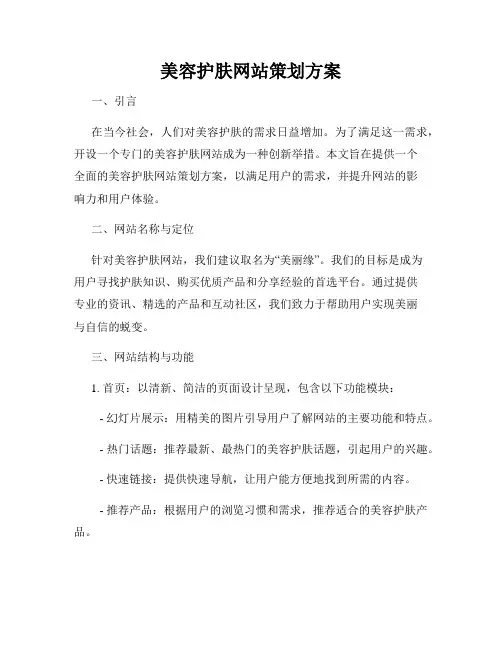 美容护肤网站策划方案

一、引言

在当今社会，人们对美容护肤的需求日益增加。为了满足这一需求，开设一个专门的美容护肤网站成为一种创新举措。本文旨在提供一个全面的美容护肤网站策划方案，以满足用户的需求，并提升网站的影响力和用户体验。

二、网站名称与定位

针对美容护肤网站，我们建议取名为“美丽缘”。我们的目标是成为用户寻找护肤知识、购买优质产品和分享经验的首选平台。通过提供专业的资讯、精选的产品和互动社区，我们致力于帮助用户实现美丽与自信的蜕变。

三、网站结构与功能

1. 首页：以清新、简洁的页面设计呈现，包含以下功能模块：

- 幻灯片展示：用精美的图片引导用户了解网站的主要功能和特点。

- 热门话题：推荐最新、最热门的美容护肤话题，引起用户的兴趣。

- 快速链接：提供快速导航，让用户能方便地找到所需的内容。

- 推荐产品：根据用户的浏览习惯和需求，推荐适合的美容护肤产品。